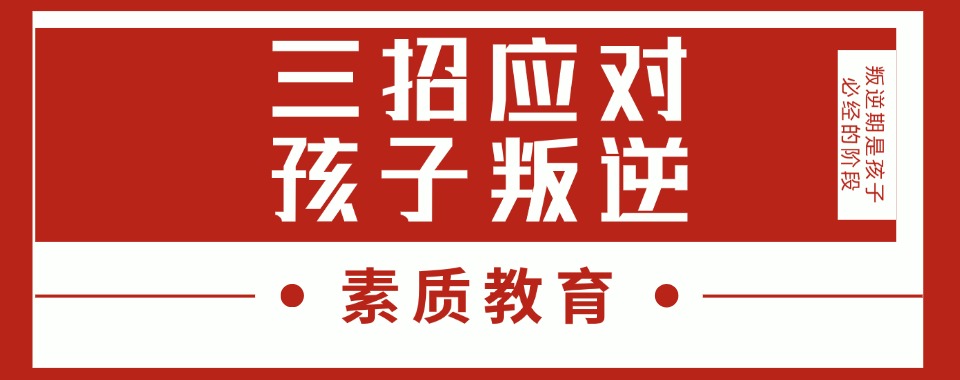 三招应对
孩子叛逆

叛逆期是孩子
必经的阶段

素质教育